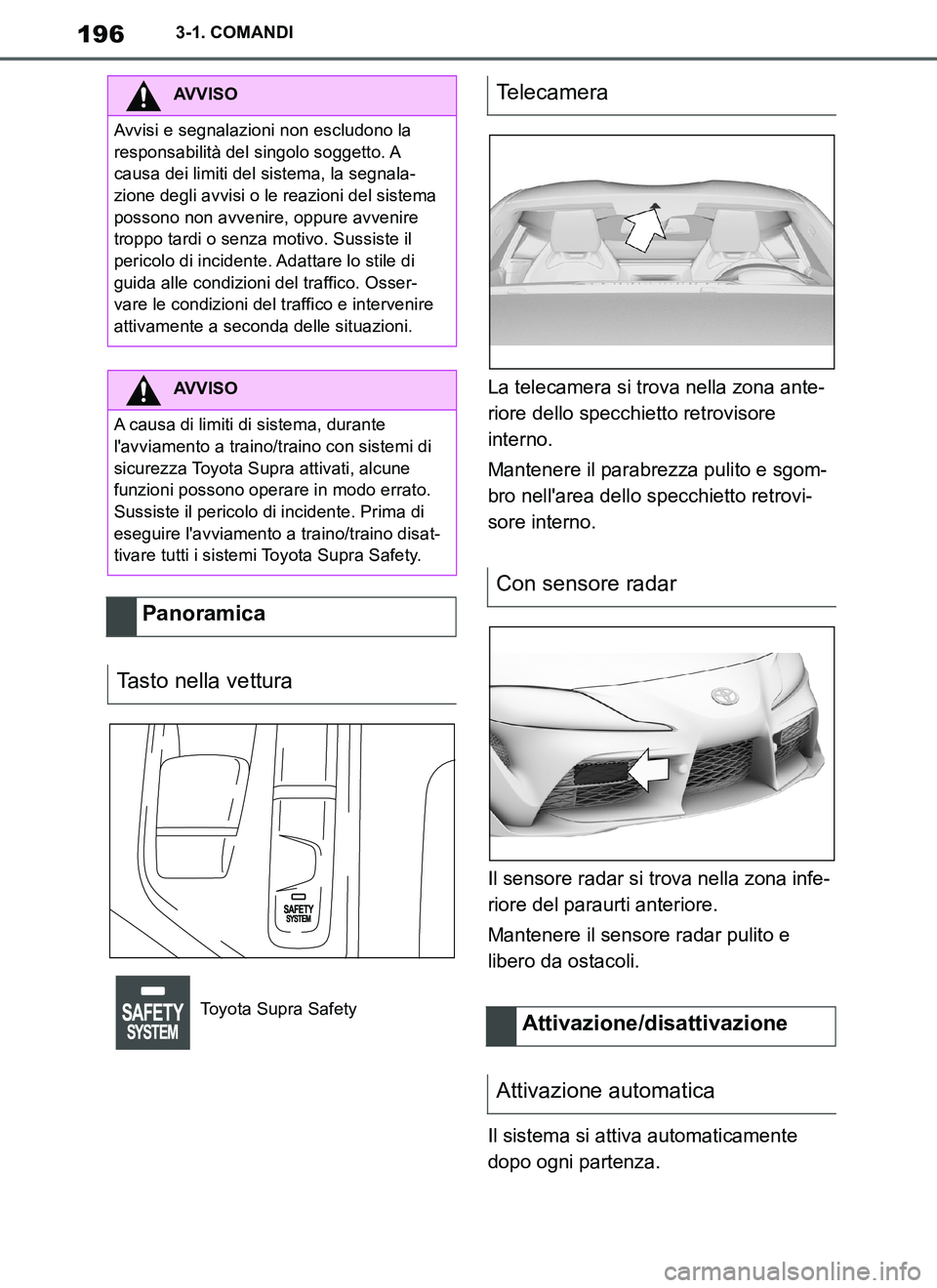 196 3-1. COMANDI

AVVISO

Avvisi e segnalazioni non escludono la responsabilità del singolo soggetto. A causa dei limiti del sistema, la segnalazione degli avvisi o le reazioni del sistema possono non avvenire, oppure avvenire troppo tardi o senza motivo. Sussiste il pericolo di incidente. Adattare lo stile di guida alle condizioni del traffico. Osservare le condizioni del traffico e intervenire attivamente a seconda delle situazioni.

AVVISO

A causa di limiti di sistema, durante l'avviamento a traino/traino con sistemi di sicurezza Toyota Supra attivati, alcune funzioni possono operare in modo errato. Sussiste il pericolo di incidente. Prima di eseguire l'avviamento a traino/traino disattivare tutti i sistemi Toyota Supra Safety.

Panoramica

Tasto nella vettura

SAFETY SYSTEM

SAFETY SYSTEM

Toyota Supra Safety

Telecamera

La telecamera si trova nella zona anteriore dello specchietto retrovisore interno.

Mantenere il parabrezza pulito e sgombro nell'area dello specchietto retrovisore interno.

Con sensore radar

Il sensore radar si trova nella zona inferiore del paraurti anteriore.

Mantenere il sensore radar pulito e libero da ostacoli.

Attivazione/disattivazione

Attivazione automatica

Il sistema si attiva automaticamente dopo ogni partenza.

carmanualsonline.info